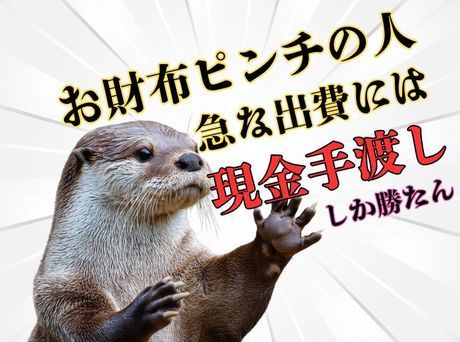 お財布ピンチの人
急な出費には
現金手渡し
しか勝たん